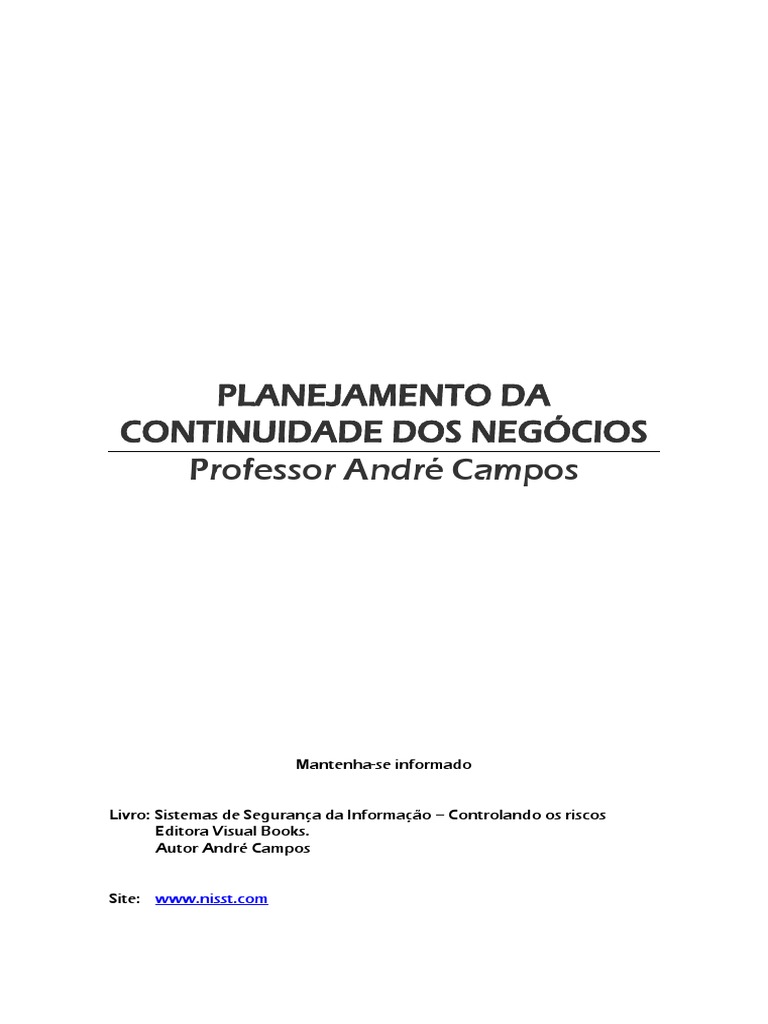 PLANEJAMENTO DA CONTINUIDADE DOS NEGÓCIOS

Professor André Campos

Mantenha-se informado

Livro: Sistemas de Segurança da Informação – Controlando os riscos
Editora Visual Books.
Autor André Campos

Site: www.nisst.com